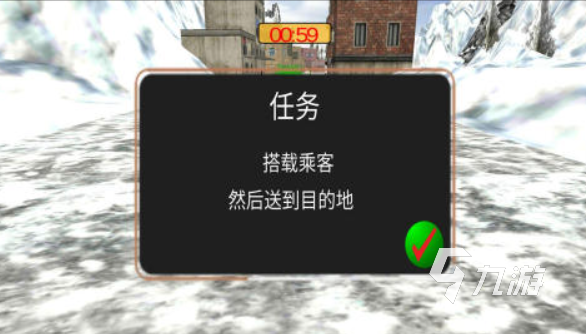 00:59

任务

搭载乘客
然后送到目的地

九游